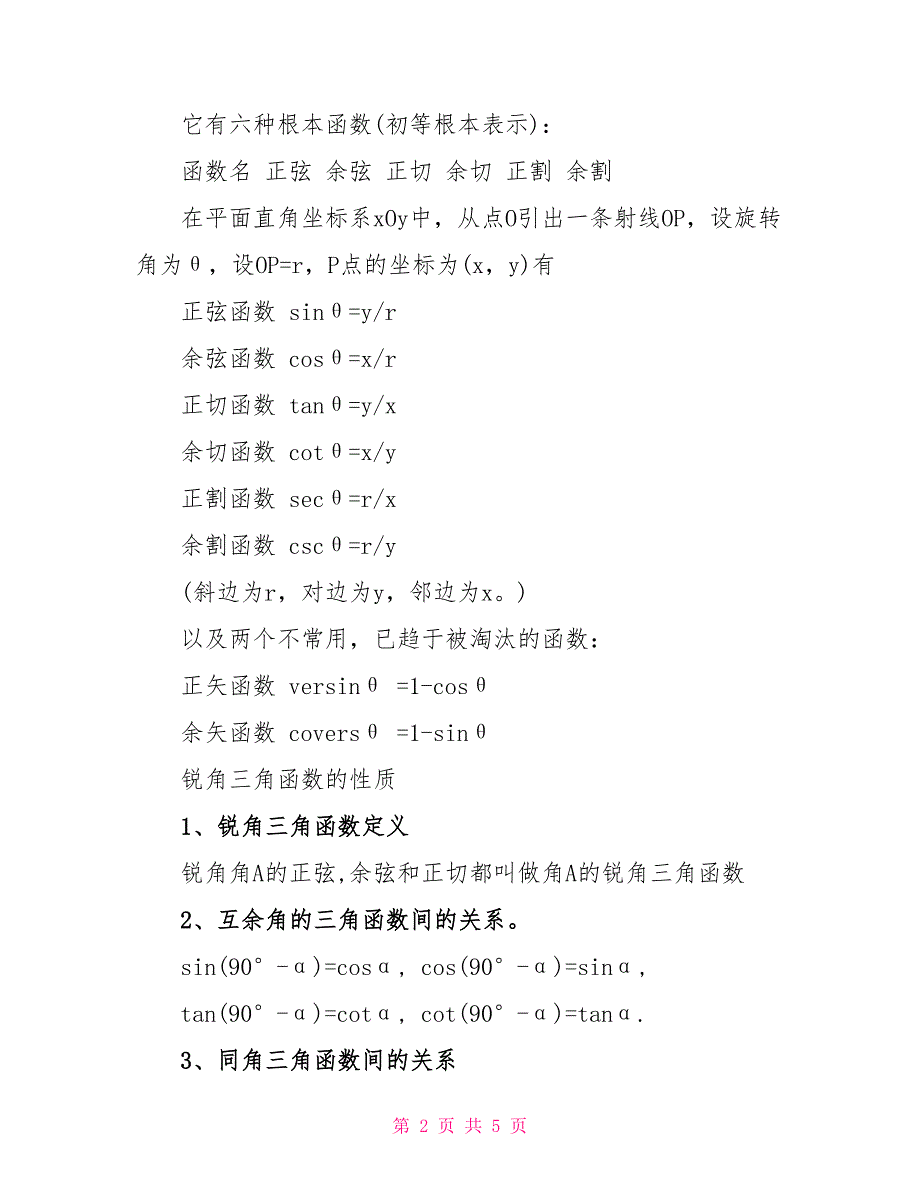 它有六种根本函数(初等根本表示)：

函数名 正弦 余弦 正切 余切 正割 余割

在平面直角坐标系xOy中，从点O引出一条射线OP，设旋转角为θ，设OP=r，P点的坐标为(x，y)有

正弦函数 sinθ=y/r

余弦函数 cosθ=x/r

正切函数 tanθ=y/x

余切函数 cotθ=x/y

正割函数 secθ=r/x

余割函数 cscθ=r/y

(斜边为r，对边为y，邻边为x。)

以及两个不常用，已趋于被淘汰的函数：

正矢函数 versinθ =1-cosθ

余矢函数 coversθ =1-sinθ

锐角三角函数的性质

1、锐角三角函数定义

锐角角A的正弦,余弦和正切都叫做角A的锐角三角函数

2、互余角的三角函数间的关系。

sin(90°-α)=cosα, cos(90°-α)=sinα,

tan(90°-α)=cotα, cot(90°-α)=tanα.

3、同角三角函数间的关系

第 2 页 共 5 页